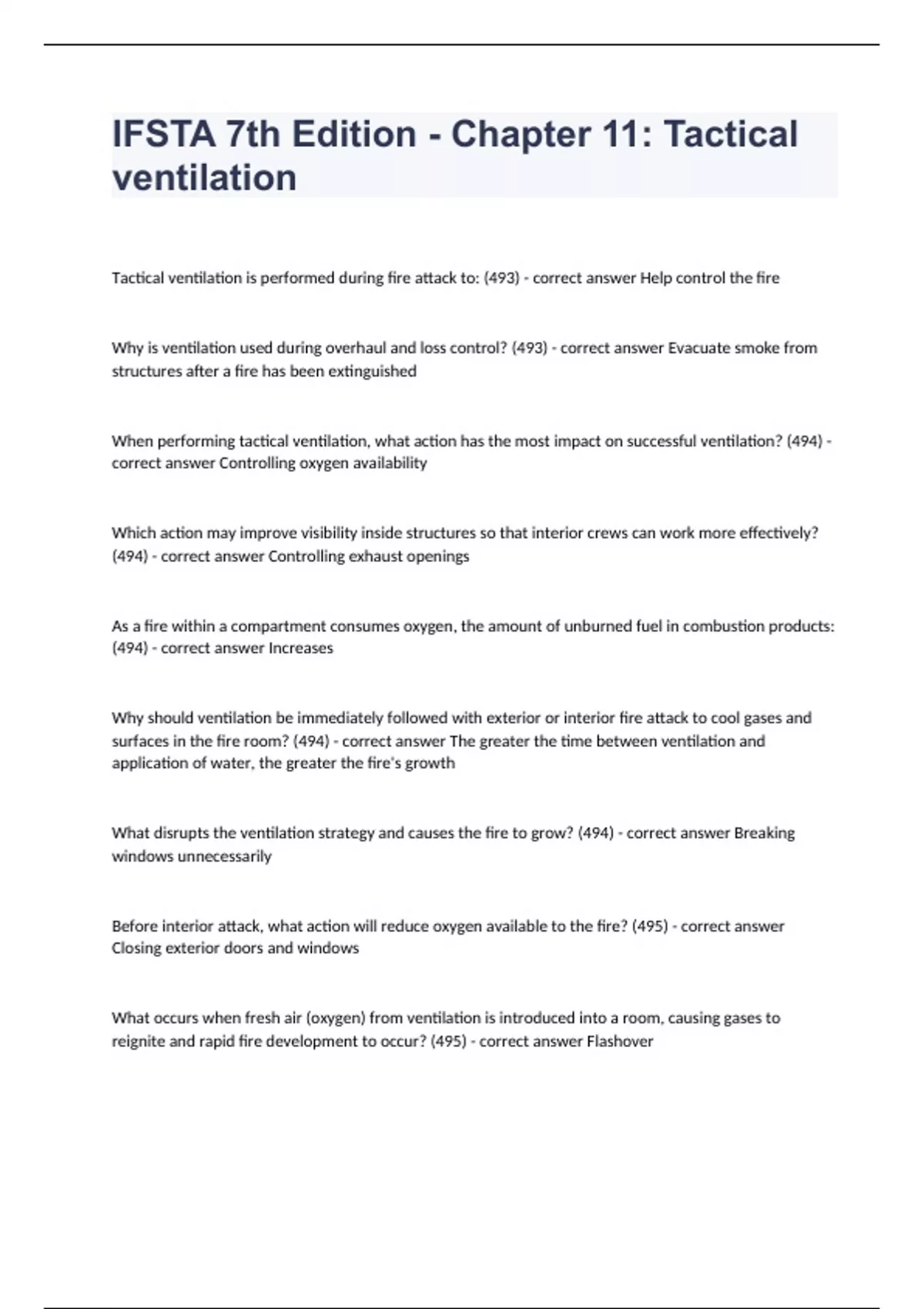 IFSTA 7th Edition - Chapter 11: Tactical ventilation

Tactical ventilation is performed during fire attack to: (493) - correct answer Help control the fire

Why is ventilation used during overhaul and loss control? (493) - correct answer Evacuate smoke from structures after a fire has been extinguished

When performing tactical ventilation, what action has the most impact on successful ventilation? (494) - correct answer Controlling oxygen availability

Which action may improve visibility inside structures so that interior crews can work more effectively? (494) - correct answer Controlling exhaust openings

As a fire within a compartment consumes oxygen, the amount of unburned fuel in combustion products: (494) - correct answer Increases

Why should ventilation be immediately followed with exterior or interior fire attack to cool gases and surfaces in the fire room? (494) - correct answer The greater the time between ventilation and application of water, the greater the fire's growth

What disrupts the ventilation strategy and causes the fire to grow? (494) - correct answer Breaking windows unnecessarily

Before interior attack, what action will reduce oxygen available to the fire? (495) - correct answer Closing exterior doors and windows

What occurs when fresh air (oxygen) from ventilation is introduced into a room, causing gases to reignite and rapid fire development to occur? (495) - correct answer Flashover